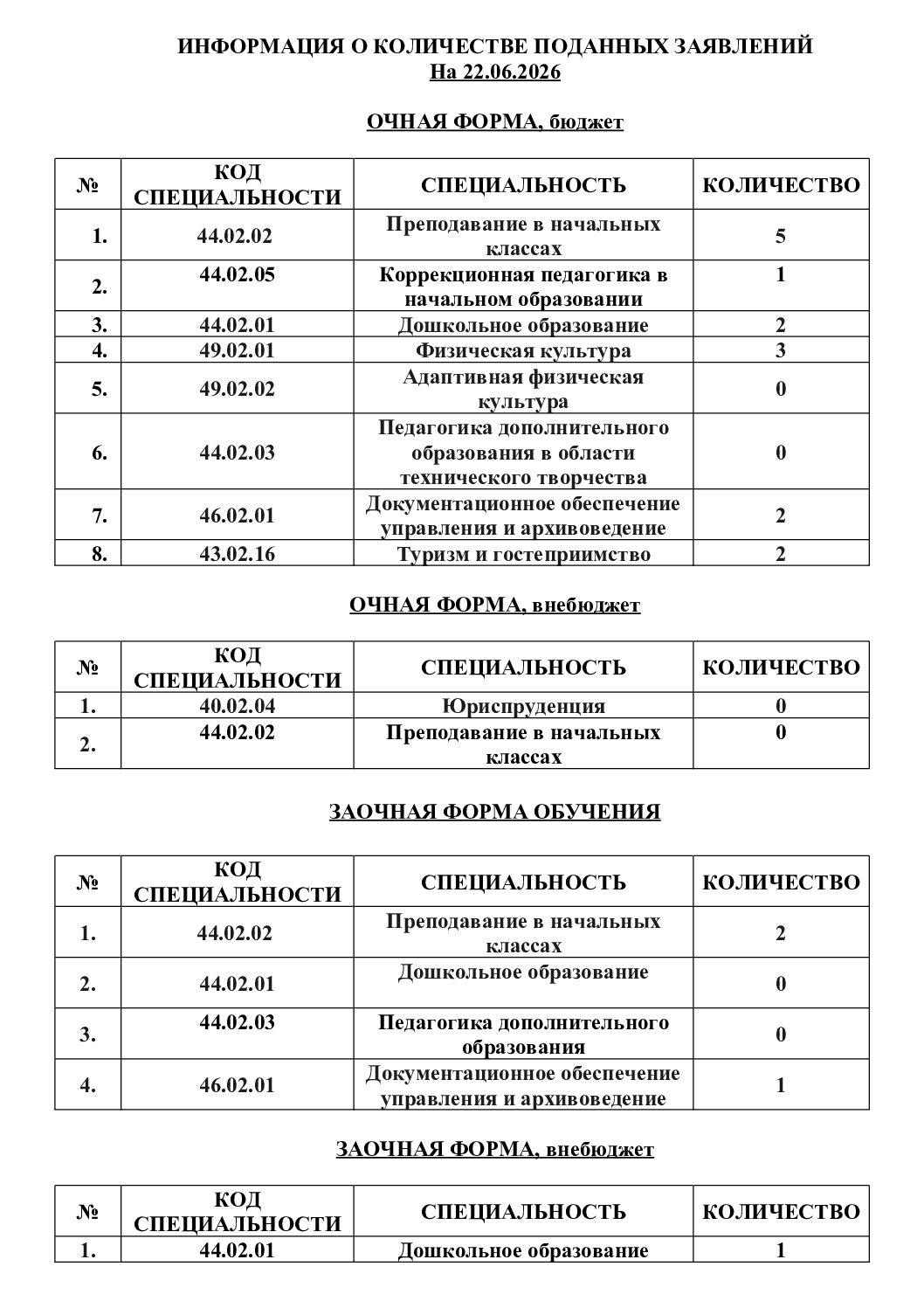 ИНФОРМАЦИЯ О КОЛИЧЕСТВЕ ПОДАННЫХ ЗАЯВЛЕНИЙ
На 22.06.2026

ОЧНАЯ ФОРМА, бюджет

| № | КОД СПЕЦИАЛЬНОСТИ | СПЕЦИАЛЬНОСТЬ | КОЛИЧЕСТВО |
|---|---|---|---|
| 1. | 44.02.02 | Преподавание в начальных классах | 5 |
| 2. | 44.02.05 | Коррекционная педагогика в начальном образовании | 1 |
| 3. | 44.02.01 | Дошкольное образование | 2 |
| 4. | 49.02.01 | Физическая культура | 3 |
| 5. | 49.02.02 | Адаптивная физическая культура | 0 |
| 6. | 44.02.03 | Педагогика дополнительного образования в области технического творчества | 0 |
| 7. | 46.02.01 | Документационное обеспечение управления и архивоведение | 2 |
| 8. | 43.02.16 | Туризм и гостеприимство | 2 |

ОЧНАЯ ФОРМА, внебюджет

| № | КОД СПЕЦИАЛЬНОСТИ | СПЕЦИАЛЬНОСТЬ | КОЛИЧЕСТВО |
|---|---|---|---|
| 1. | 40.02.04 | Юриспруденция | 0 |
| 2. | 44.02.02 | Преподавание в начальных классах | 0 |

ЗАОЧНАЯ ФОРМА ОБУЧЕНИЯ

| № | КОД СПЕЦИАЛЬНОСТИ | СПЕЦИАЛЬНОСТЬ | КОЛИЧЕСТВО |
|---|---|---|---|
| 1. | 44.02.02 | Преподавание в начальных классах | 2 |
| 2. | 44.02.01 | Дошкольное образование | 0 |
| 3. | 44.02.03 | Педагогика дополнительного образования | 0 |
| 4. | 46.02.01 | Документационное обеспечение управления и архивоведение | 1 |

ЗАОЧНАЯ ФОРМА, внебюджет

| № | КОД СПЕЦИАЛЬНОСТИ | СПЕЦИАЛЬНОСТЬ | КОЛИЧЕСТВО |
|---|---|---|---|
| 1. | 44.02.01 | Дошкольное образование | 1 |